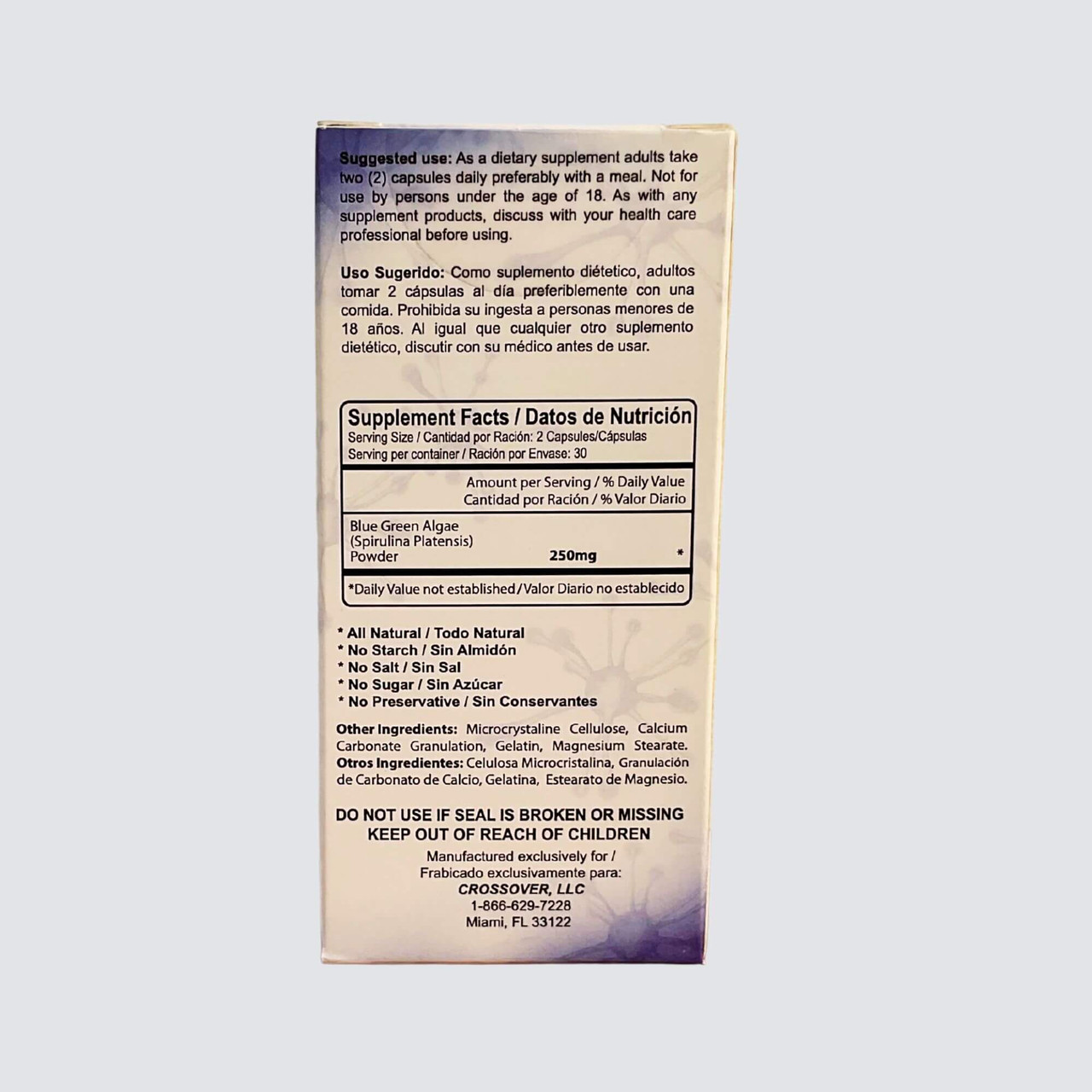 Suggested use: As a dietary supplement adults take two (2) capsules daily preferably with a meal. Not for use by persons under the age of 18. As with any supplement products, discuss with your health care professional before using.

Uso Sugerido: Como suplemento diétetico, adultos tomar 2 cápsulas al día preferiblemente con una comida. Prohibida su ingesta a personas menores de 18 años. Al igual que cualquier otro suplemento dietético, discutir con su médico antes de usar.

Supplement Facts / Datos de Nutrición
Serving Size / Cantidad por Ración: 2 Capsules/Cápsulas
Serving per container / Ración por Envase: 30

Amount per Serving / % Daily Value
Cantidad por Ración / % Valor Diario

Blue Green Algae
(Spirulina Platensis)
Powder 250mg *

*Daily Value not established/Valor Diario no establecido

* All Natural / Todo Natural
* No Starch / Sin Almidón
* No Salt / Sin Sal
* No Sugar / Sin Azúcar
* No Preservative / Sin Conservantes

Other Ingredients: Microcrystaline Cellulose, Calcium Carbonate Granulation, Gelatin, Magnesium Stearate.
Otros Ingredientes: Celulosa Microcristalina, Granulación de Carbonato de Calcio, Gelatina, Estearato de Magnesio.

DO NOT USE IF SEAL IS BROKEN OR MISSING
KEEP OUT OF REACH OF CHILDREN

Manufactured exclusively for /
Frabicado exclusivamente para:
CROSSOVER, LLC
1-866-629-7228
Miami, FL 33122